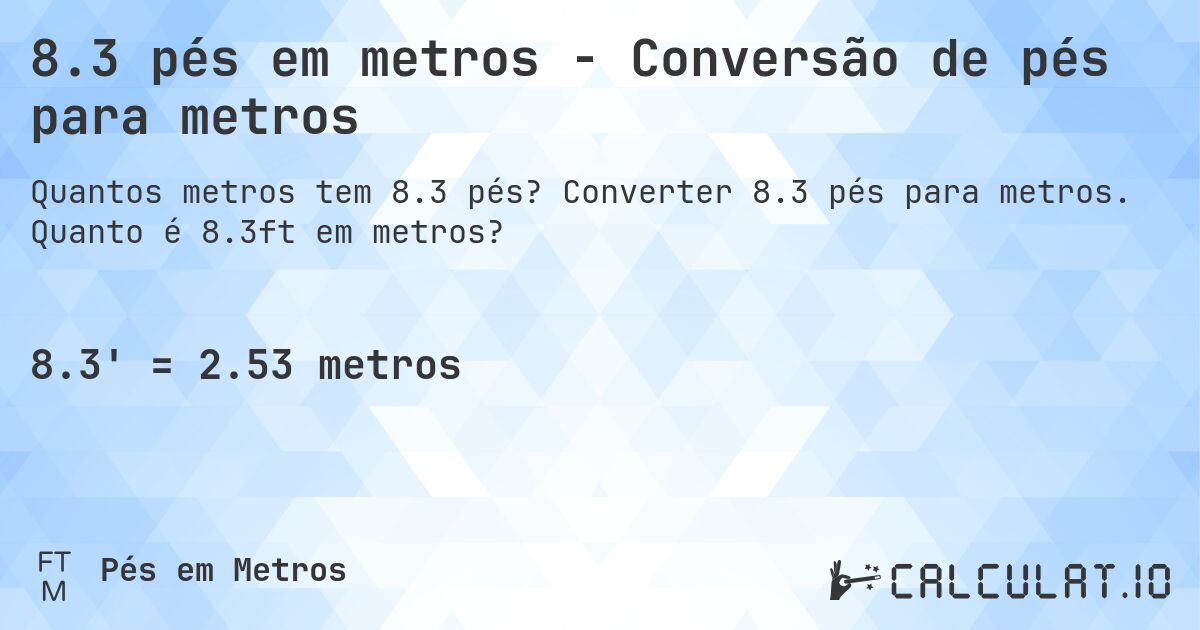 8.3 pés em metros - Conversão de pés para metros

Quantos metros tem 8.3 pés? Converter 8.3 pés para metros. Quanto é 8.3ft em metros?

8.3' = 2.53 metros

FT
M
Pés em Metros

CALCULAT.IO